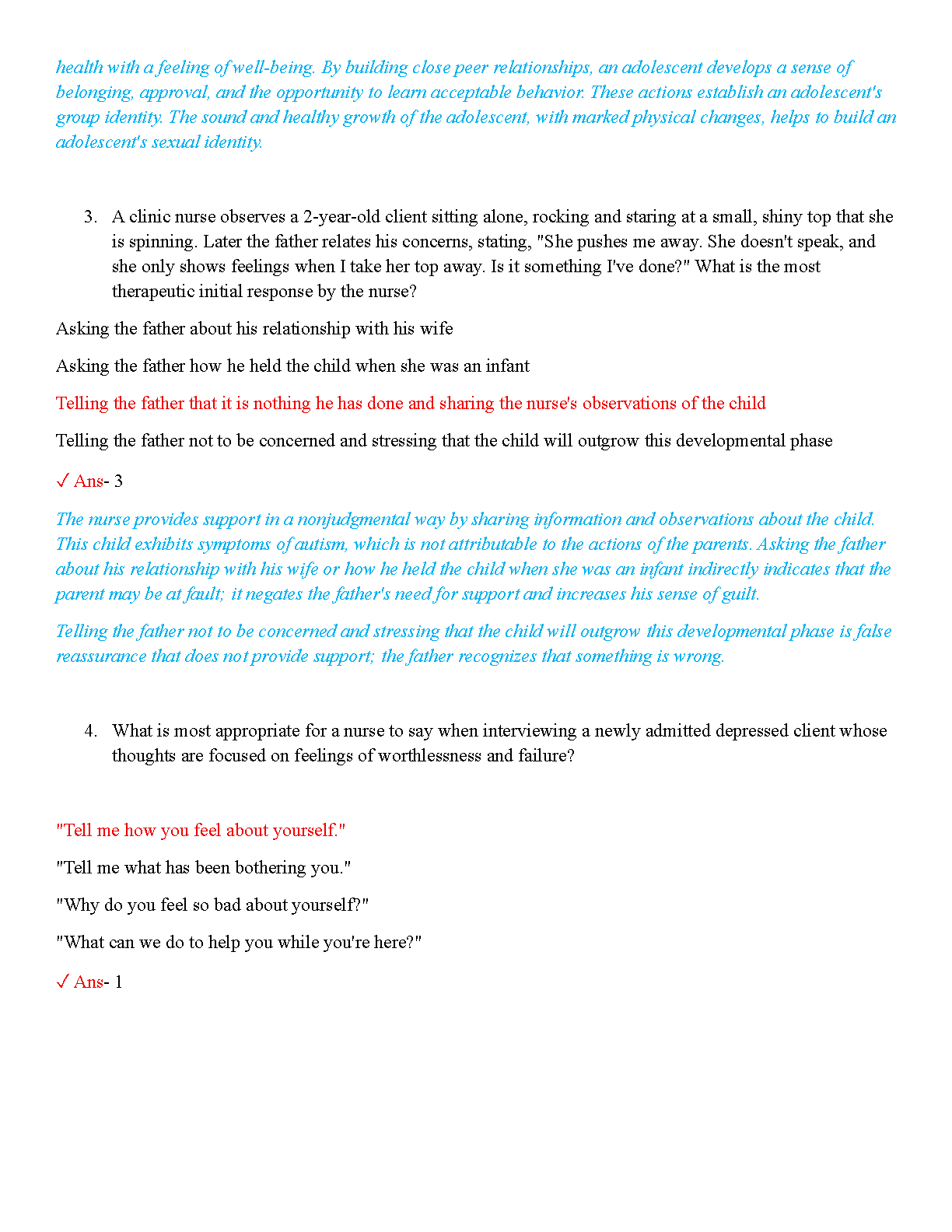 health with a feeling of well-being. By building close peer relationships, an adolescent develops a sense of belonging, approval, and the opportunity to learn acceptable behavior. These actions establish an adolescent's group identity. The sound and healthy growth of the adolescent, with marked physical changes, helps to build an adolescent's sexual identity.

3. A clinic nurse observes a 2-year-old client sitting alone, rocking and staring at a small, shiny top that she is spinning. Later the father relates his concerns, stating, "She pushes me away. She doesn't speak, and she only shows feelings when I take her top away. Is it something I've done?" What is the most therapeutic initial response by the nurse?

Asking the father about his relationship with his wife

Asking the father how he held the child when she was an infant

Telling the father that it is nothing he has done and sharing the nurse's observations of the child

Telling the father not to be concerned and stressing that the child will outgrow this developmental phase

✓ Ans- 3

The nurse provides support in a nonjudgmental way by sharing information and observations about the child. This child exhibits symptoms of autism, which is not attributable to the actions of the parents. Asking the father about his relationship with his wife or how he held the child when she was an infant indirectly indicates that the parent may be at fault; it negates the father's need for support and increases his sense of guilt.

Telling the father not to be concerned and stressing that the child will outgrow this developmental phase is false reassurance that does not provide support; the father recognizes that something is wrong.

4. What is most appropriate for a nurse to say when interviewing a newly admitted depressed client whose thoughts are focused on feelings of worthlessness and failure?

"Tell me how you feel about yourself."

"Tell me what has been bothering you."

"Why do you feel so bad about yourself?"

"What can we do to help you while you're here?"

✓ Ans- 1